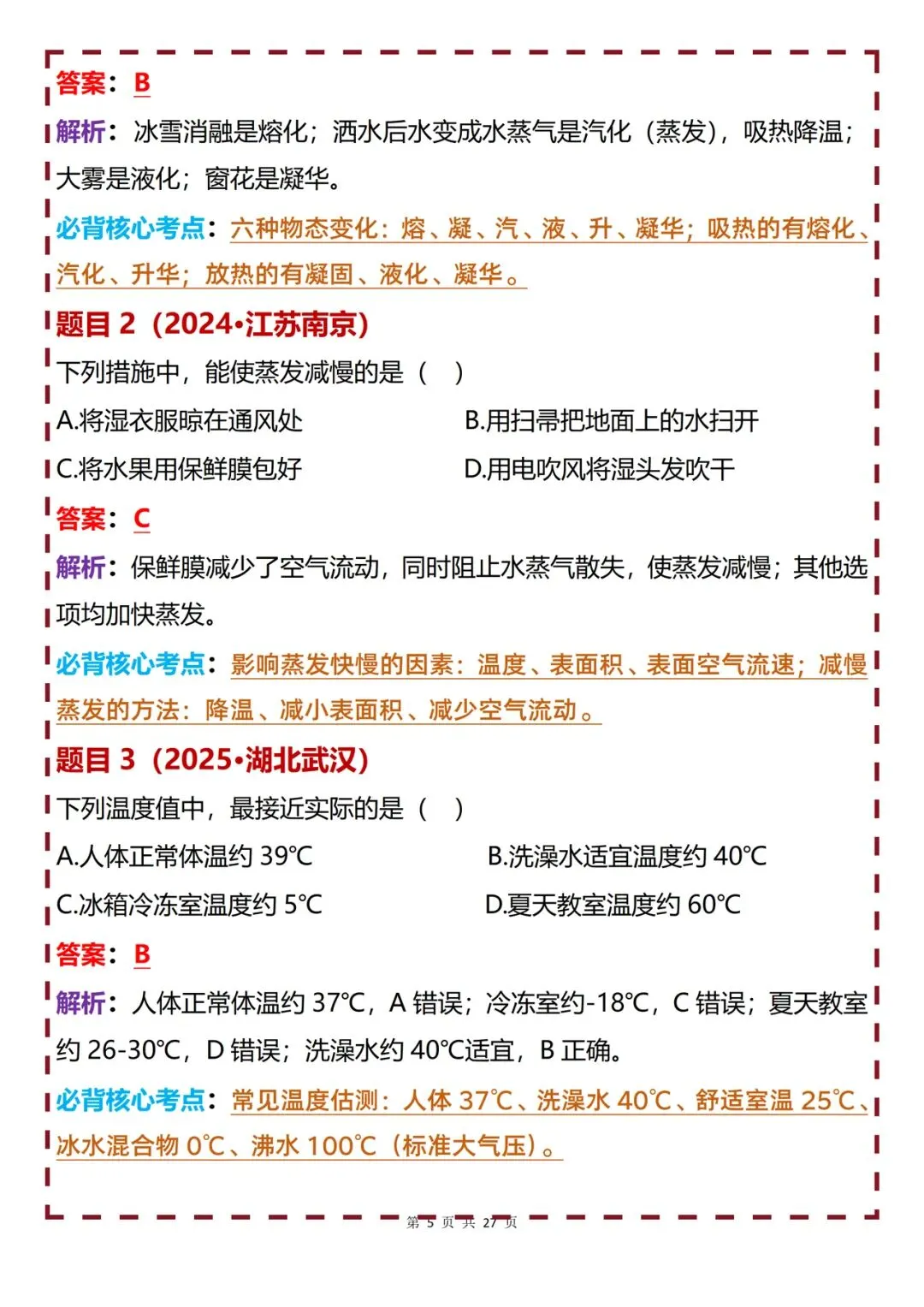 答案：B

解析：冰雪消融是熔化；洒水后水变成水蒸气是汽化（蒸发），吸热降温；大雾是液化；窗花是凝华。

必背核心考点：六种物态变化：熔、凝、汽、液、升、凝华；吸热的有熔化、汽化、升华；放热的有凝固、液化、凝华。

题目 2（2024•江苏南京）

下列措施中，能使蒸发减慢的是（ ）

A.将湿衣服晾在通风处

B.用扫帚把地面上的水扫开

C.将水果用保鲜膜包好

D.用电吹风将湿头发吹干

答案：C

解析：保鲜膜减少了空气流动，同时阻止水蒸气散失，使蒸发减慢；其他选项均加快蒸发。

必背核心考点：影响蒸发快慢的因素：温度、表面积、表面空气流速；减慢蒸发的方法：降温、减小表面积、减少空气流动。

题目 3（2025•湖北武汉）

下列温度值中，最接近实际的是（ ）

A.人体正常体温约 39℃

B.洗澡水适宜温度约 40℃

C.冰箱冷冻室温度约 5℃

D.夏天教室温度约 60℃

答案：B

解析：人体正常体温约 37℃，A 错误；冷冻室约-18℃，C 错误；夏天教室约 26-30℃，D 错误；洗澡水约 40℃适宜，B 正确。

必背核心考点：常见温度估测：人体 37℃、洗澡水 40℃、舒适室温 25℃、冰水混合物 0℃、沸水 100℃（标准大气压）。

第 5 页 共 27 页